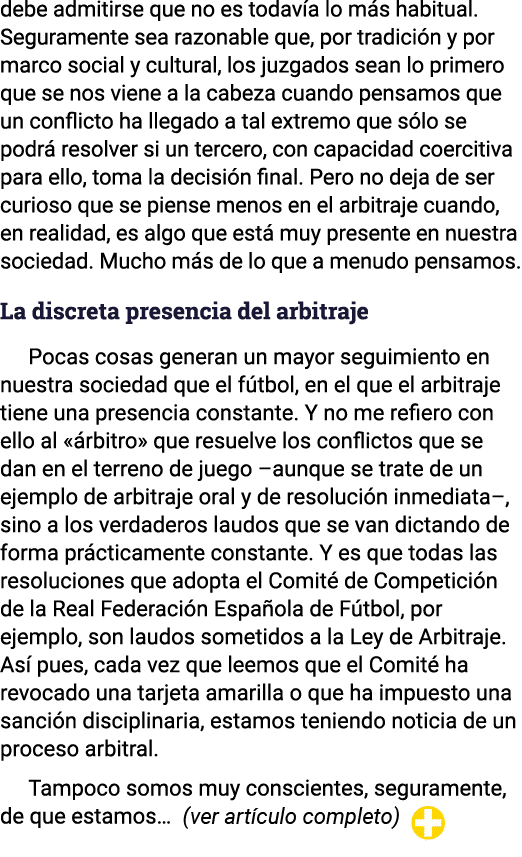 debe admitirse que no es todavía lo más habitual. Seguramente sea razonable que, por tradición y por marco social y cultural, los juzgados sean lo primero que se nos viene a la cabeza cuando pensamos que un conflicto ha llegado a tal extremo que sólo se podrá resolver si un tercero, con capacidad coercitiva para ello, toma la decisión final. Pero no deja de ser curioso que se piense menos en el arbitraje cuando, en realidad, es algo que está muy presente en nuestra sociedad. Mucho más de lo que a menudo pensamos.

La discreta presencia del arbitraje

Pocas cosas generan un mayor seguimiento en nuestra sociedad que el fútbol, en el que el arbitraje tiene una presencia constante. Y no me refiero con ello al «árbitro» que resuelve los conflictos que se dan en el terreno de juego –aunque se trate de un ejemplo de arbitraje oral y de resolución inmediata–, sino a los verdaderos laudos que se van dictando de forma prácticamente constante. Y es que todas las resoluciones que adopta el Comité de Competición de la Real Federación Española de Fútbol, por ejemplo, son laudos sometidos a la Ley de Arbitraje. Así pues, cada vez que leemos que el Comité ha revocado una tarjeta amarilla o que ha impuesto una sanción disciplinaria, estamos teniendo noticia de un proceso arbitral.

Tampoco somos muy conscientes, seguramente, de que estamos... (ver artículo completo)